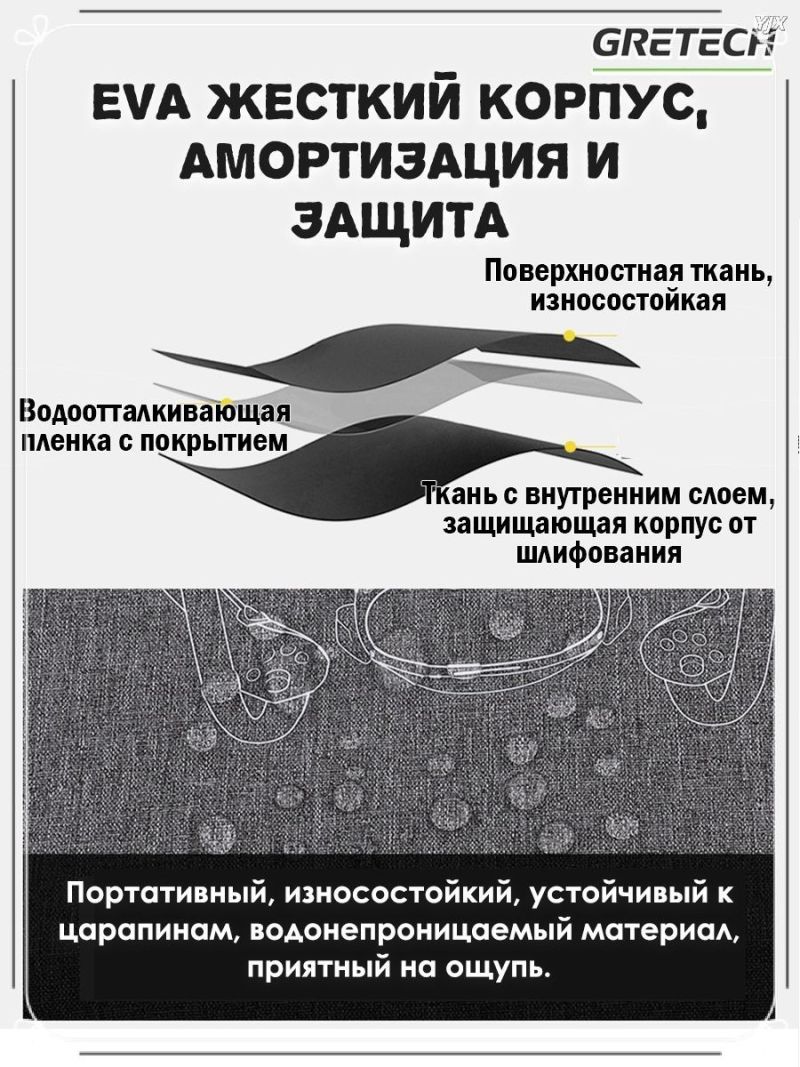 GRETECH

EVA ЖЕСТКИЙ КОРПУС, АМОРТИЗАЦИЯ И ЗАЩИТА

Поверхностная ткань, износостойкая

Водоотталкивающая пленка с покрытием

Ткань с внутренним слоем, защищающая корпус от шлифования

Портативный, износостойкий, устойчивый к царапинам, водонепроницаемый материал, приятный на ощупь.